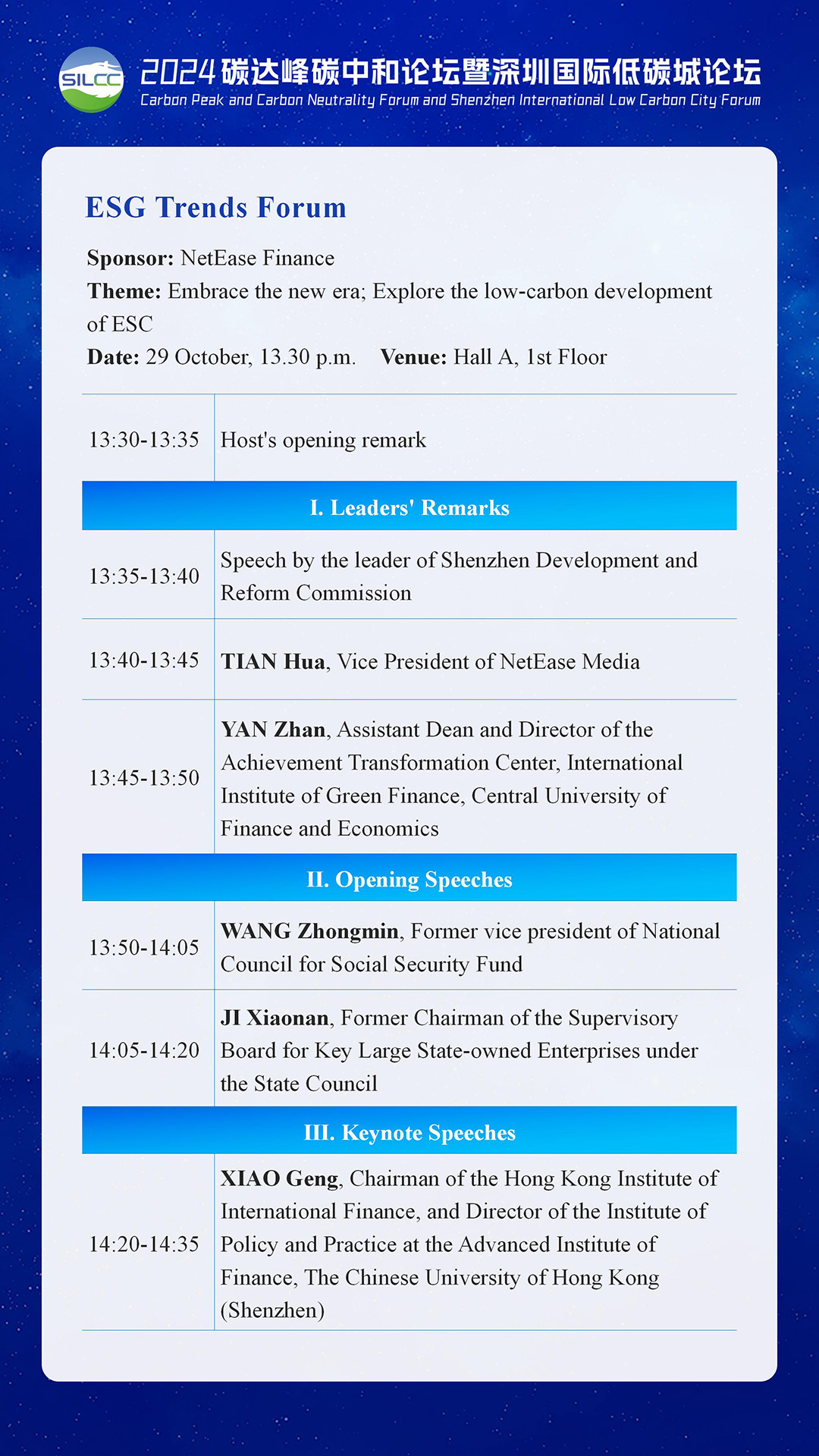 SILCC 2024 碳达峰碳中和论坛暨深圳国际低碳城论坛
Carbon Peak and Carbon Neutrality Forum and Shenzhen International Low Carbon City Forum

ESG Trends Forum

Sponsor: NetEase Finance
Theme: Embrace the new era; Explore the low-carbon development of ESC
Date: 29 October, 13.30 p.m. Venue: Hall A, 1st Floor

| | |
|---|---|
| 13:30-13:35 | Host's opening remark |
| I. Leaders' Remarks | |
| 13:35-13:40 | Speech by the leader of Shenzhen Development and Reform Commission |
| 13:40-13:45 | TIAN Hua, Vice President of NetEase Media |
| 13:45-13:50 | YAN Zhan, Assistant Dean and Director of the Achievement Transformation Center, International Institute of Green Finance, Central University of Finance and Economics |
| II. Opening Speeches | |
| 13:50-14:05 | WANG Zhongmin, Former vice president of National Council for Social Security Fund |
| 14:05-14:20 | JI Xiaonan, Former Chairman of the Supervisory Board for Key Large State-owned Enterprises under the State Council |
| III. Keynote Speeches | |
| 14:20-14:35 | XIAO Geng, Chairman of the Hong Kong Institute of International Finance, and Director of the Institute of Policy and Practice at the Advanced Institute of Finance, The Chinese University of Hong Kong (Shenzhen) |